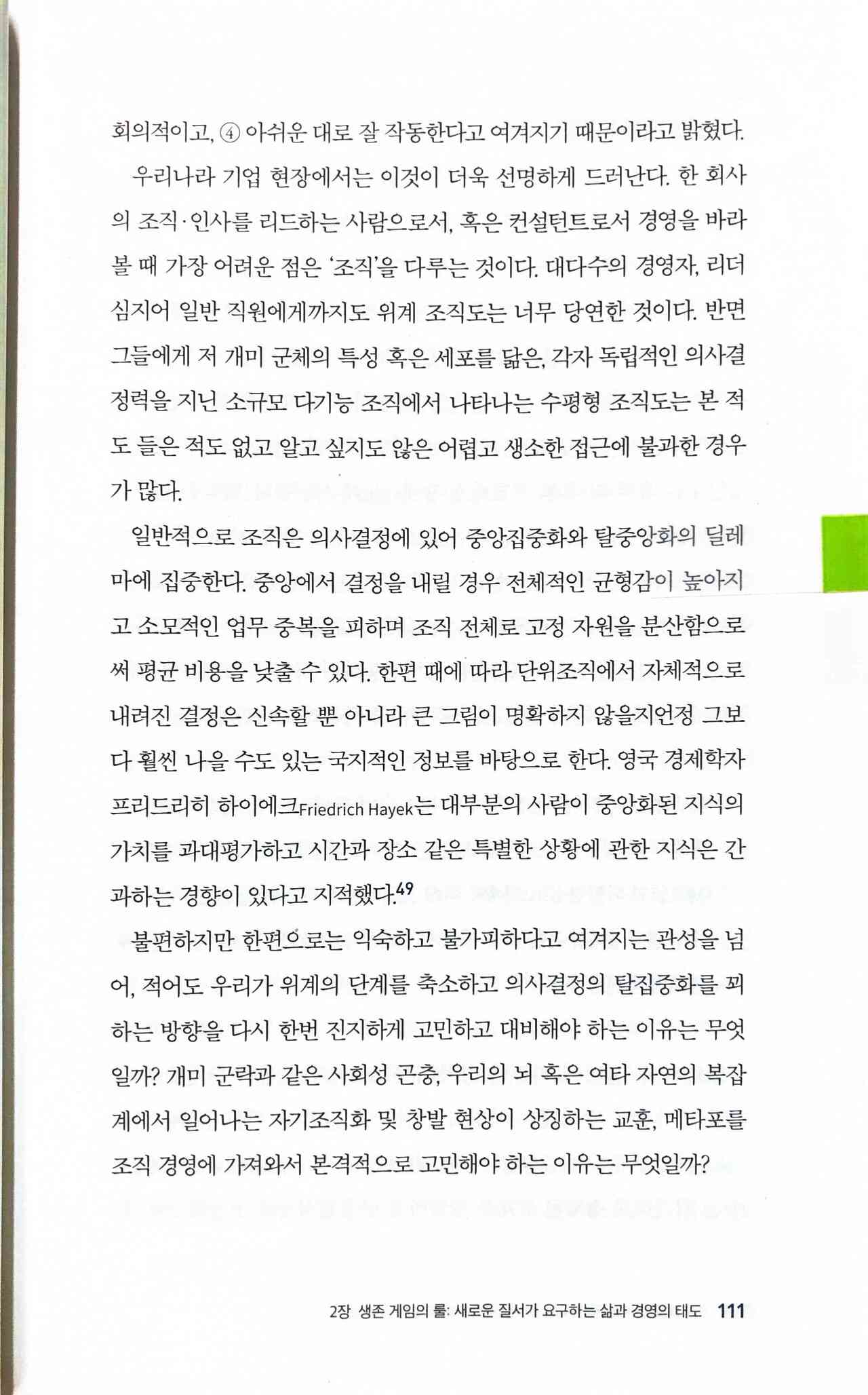 회의적이고, ④ 아쉬운 대로 잘 작동한다고 여겨지기 때문이라고 밝혔다.

우리나라 기업 현장에서는 이것이 더욱 선명하게 드러난다. 한 회사의 조직·인사를 리드하는 사람으로서, 혹은 컨설턴트로서 경영을 바라볼 때 가장 어려운 점은 '조직'을 다루는 것이다. 대다수의 경영자, 리더 심지어 일반 직원에게까지도 위계 조직도는 너무 당연한 것이다. 반면 그들에게 저 개미 군체의 특성 혹은 세포를 닮은, 각자 독립적인 의사결정력을 지닌 소규모 다기능 조직에서 나타나는 수평형 조직도는 본 적도 들은 적도 없고 알고 싶지도 않은 어렵고 생소한 접근에 불과한 경우가 많다.

일반적으로 조직은 의사결정에 있어 중앙집중화와 탈중앙화의 딜레마에 집중한다. 중앙에서 결정을 내릴 경우 전체적인 균형감이 높아지고 소모적인 업무 중복을 피하며 조직 전체로 고정 자원을 분산함으로써 평균 비용을 낮출 수 있다. 한편 때에 따라 단위조직에서 자체적으로 내려진 결정은 신속할 뿐 아니라 큰 그림이 명확하지 않을지언정 그보다 훨씬 나을 수도 있는 국지적인 정보를 바탕으로 한다. 영국 경제학자 프리드리히 하이에크Friedrich Hayek는 대부분의 사람이 중앙화된 지식의 가치를 과대평가하고 시간과 장소 같은 특별한 상황에 관한 지식은 간과하는 경향이 있다고 지적했다.$^{49}$

불편하지만 한편으로는 익숙하고 불가피하다고 여겨지는 관성을 넘어, 적어도 우리가 위계의 단계를 축소하고 의사결정의 탈집중화를 꾀하는 방향을 다시 한번 진지하게 고민하고 대비해야 하는 이유는 무엇일까? 개미 군락과 같은 사회성 곤충, 우리의 뇌 혹은 여타 자연의 복잡계에서 일어나는 자기조직화 및 창발 현상이 상징하는 교훈, 메타포를 조직 경영에 가져와서 본격적으로 고민해야 하는 이유는 무엇일까?

2장 생존 게임의 룰: 새로운 질서가 요구하는 삶과 경영의 태도 111